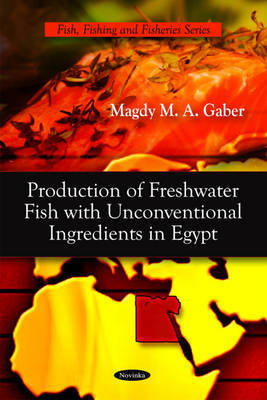 Fish, Fishing and Fisheries Series

Magdy M. A. Gaber

Production of Freshwater Fish with Unconventional Ingredients in Egypt

Novinka